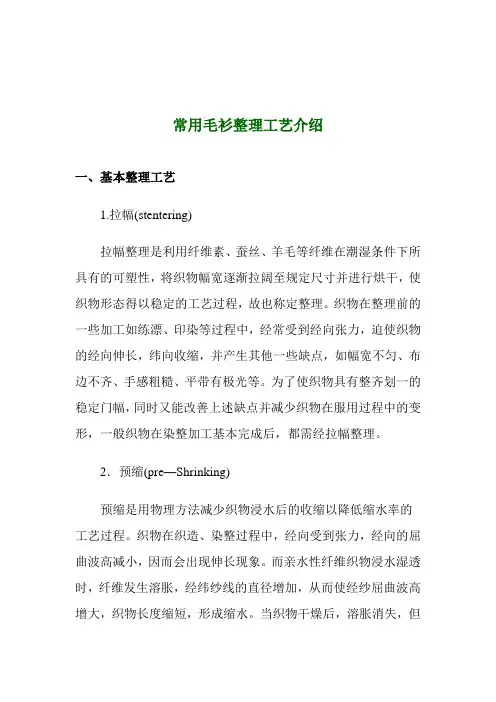 常用毛衫整理工艺介绍

一、基本整理工艺

1.拉幅(stentering)

拉幅整理是利用纤维素、蚕丝、羊毛等纤维在潮湿条件下所具有的可塑性，将织物幅宽逐渐拉阔至规定尺寸并进行烘干，使织物形态得以稳定的工艺过程，故也称定整理。织物在整理前的一些加工如练漂、印染等过程中，经常受到经向张力，迫使织物的经向伸长，纬向收缩，并产生其他一些缺点，如幅宽不匀、布边不齐、手感粗糙、平带有极光等。为了使织物具有整齐划一的稳定门幅，同时又能改善上述缺点并减少织物在服用过程中的变形，一般织物在染整加工基本完成后，都需经拉幅整理。

2．预缩(pre—Shrinking)

预缩是用物理方法减少织物浸水后的收缩以降低缩水率的工艺过程。织物在织造、染整过程中，经向受到张力，经向的屈曲波高减小，因而会出现伸长现象。而亲水性纤维织物浸水湿透时，纤维发生溶胀，经纬纱线的直径增加，从而使经纱屈曲波高增大，织物长度缩短，形成缩水。当织物干燥后，溶胀消失，但